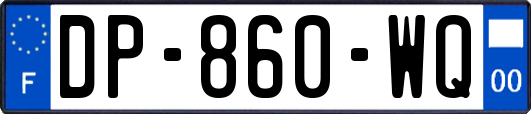 F

DP-860-WQ

00